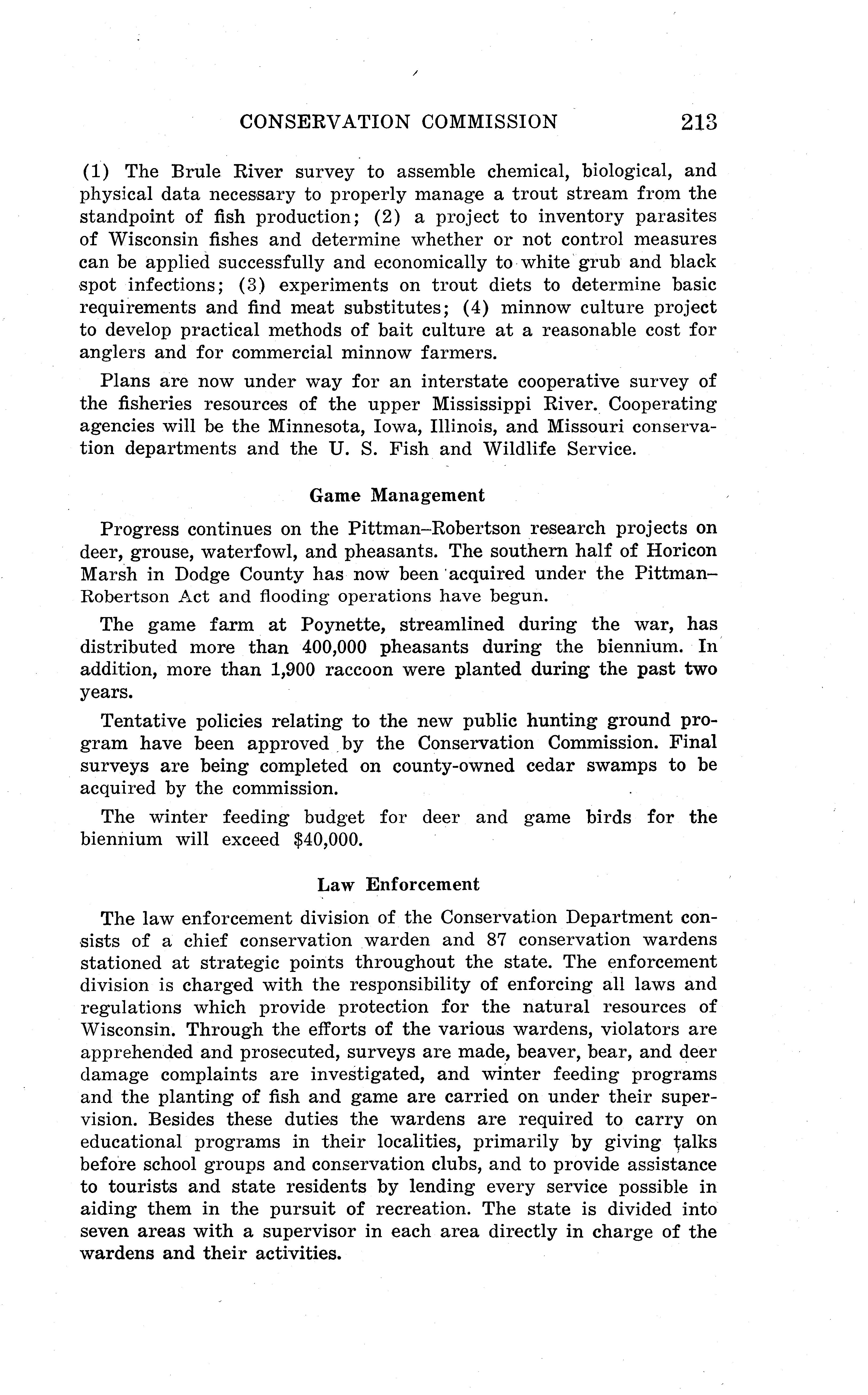 CONSERVATION COMMISSION 213

(1) The Brule River survey to assemble chemical, biological, and physical data necessary to properly manage a trout stream from the standpoint of fish production; (2) a project to inventory parasites of Wisconsin fishes and determine whether or not control measures can be applied successfully and economically to white grub and black spot infections; (3) experiments on trout diets to determine basic requirements and find meat substitutes; (4) minnow culture project to develop practical methods of bait culture at a reasonable cost for anglers and for commercial minnow farmers.

Plans are now under way for an interstate cooperative survey of the fisheries resources of the upper Mississippi River. Cooperating agencies will be the Minnesota, Iowa, Illinois, and Missouri conservation departments and the U. S. Fish and Wildlife Service.

Game Management

Progress continues on the Pittman–Robertson research projects on deer, grouse, waterfowl, and pheasants. The southern half of Horicon Marsh in Dodge County has now been acquired under the Pittman–Robertson Act and flooding operations have begun.

The game farm at Poynette, streamlined during the war, has distributed more than 400,000 pheasants during the biennium. In addition, more than 1,900 raccoon were planted during the past two years.

Tentative policies relating to the new public hunting ground program have been approved by the Conservation Commission. Final surveys are being completed on county-owned cedar swamps to be acquired by the commission.

The winter feeding budget for deer and game birds for the biennium will exceed $40,000.

Law Enforcement

The law enforcement division of the Conservation Department consists of a chief conservation warden and 87 conservation wardens stationed at strategic points throughout the state. The enforcement division is charged with the responsibility of enforcing all laws and regulations which provide protection for the natural resources of Wisconsin. Through the efforts of the various wardens, violators are apprehended and prosecuted, surveys are made, beaver, bear, and deer damage complaints are investigated, and winter feeding programs and the planting of fish and game are carried on under their supervision. Besides these duties the wardens are required to carry on educational programs in their localities, primarily by giving talks before school groups and conservation clubs, and to provide assistance to tourists and state residents by lending every service possible in aiding them in the pursuit of recreation. The state is divided into seven areas with a supervisor in each area directly in charge of the wardens and their activities.